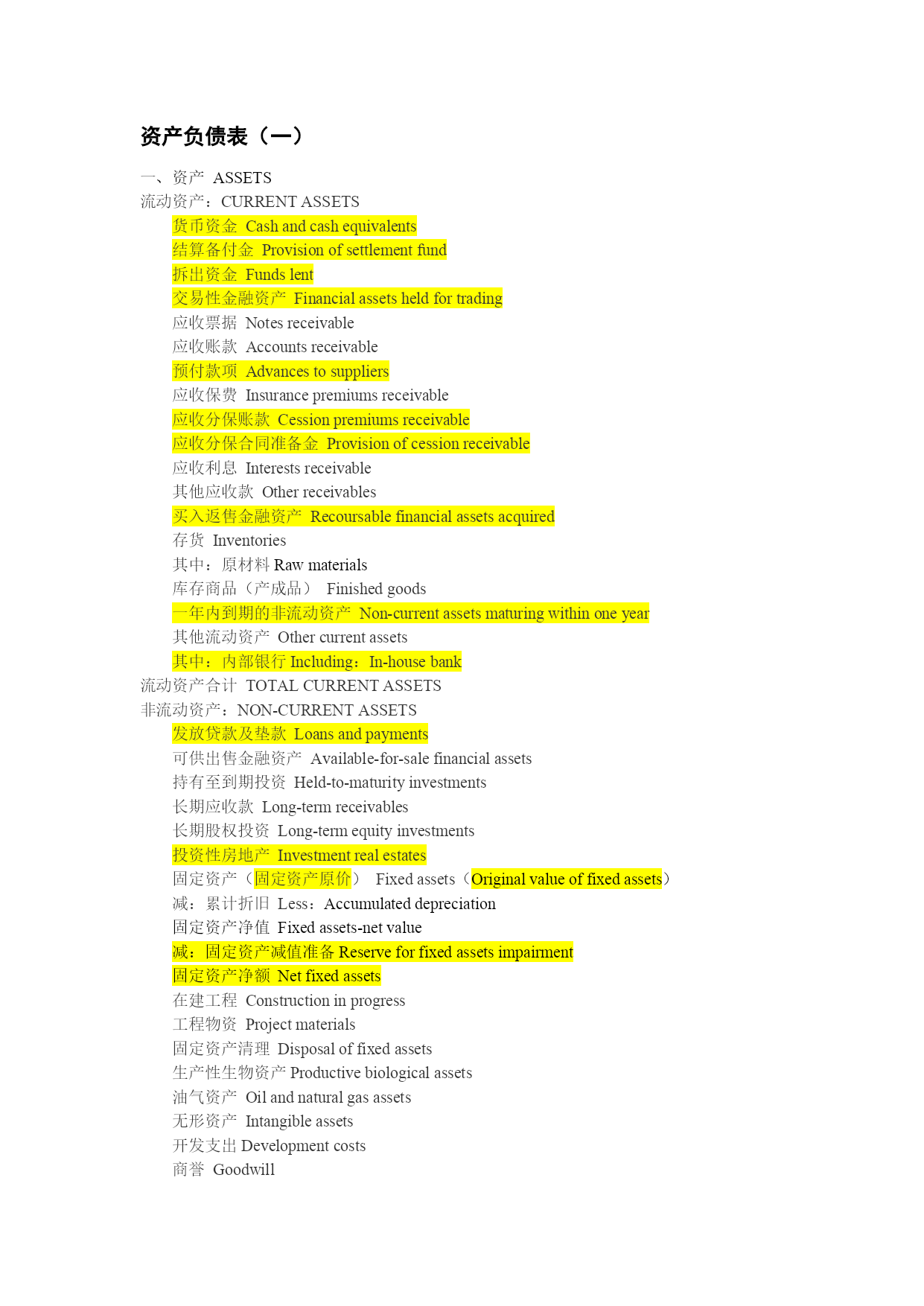 资产负债表（一）

一、资产 ASSETS
流动资产：CURRENT ASSETS
货币资金 Cash and cash equivalents
结算备付金 Provision of settlement fund
拆出资金 Funds lent
交易性金融资产 Financial assets held for trading
应收票据 Notes receivable
应收账款 Accounts receivable
预付款项 Advances to suppliers
应收保费 Insurance premiums receivable
应收分保账款 Cession premiums receivable
应收分保合同准备金 Provision of cession receivable
应收利息 Interests receivable
其他应收款 Other receivables
买入返售金融资产 Recoursable financial assets acquired
存货 Inventories
其中：原材料 Raw materials
库存商品（产成品） Finished goods
一年内到期的非流动资产 Non-current assets maturing within one year
其他流动资产 Other current assets
其中：内部银行 Including：In-house bank
流动资产合计 TOTAL CURRENT ASSETS
非流动资产：NON-CURRENT ASSETS
发放贷款及垫款 Loans and payments
可供出售金融资产 Available-for-sale financial assets
持有至到期投资 Held-to-maturity investments
长期应收款 Long-term receivables
长期股权投资 Long-term equity investments
投资性房地产 Investment real estates
固定资产（固定资产原价） Fixed assets（Original value of fixed assets）
减：累计折旧 Less：Accumulated depreciation
固定资产净值 Fixed assets-net value
减：固定资产减值准备 Reserve for fixed assets impairment
固定资产净额 Net fixed assets
在建工程 Construction in progress
工程物资 Project materials
固定资产清理 Disposal of fixed assets
生产性生物资产 Productive biological assets
油气资产 Oil and natural gas assets
无形资产 Intangible assets
开发支出 Development costs
商誉 Goodwill